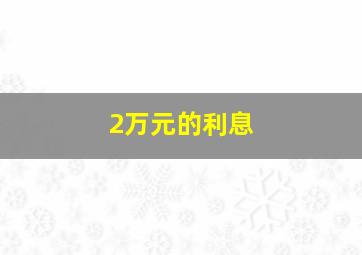 2万元的利息